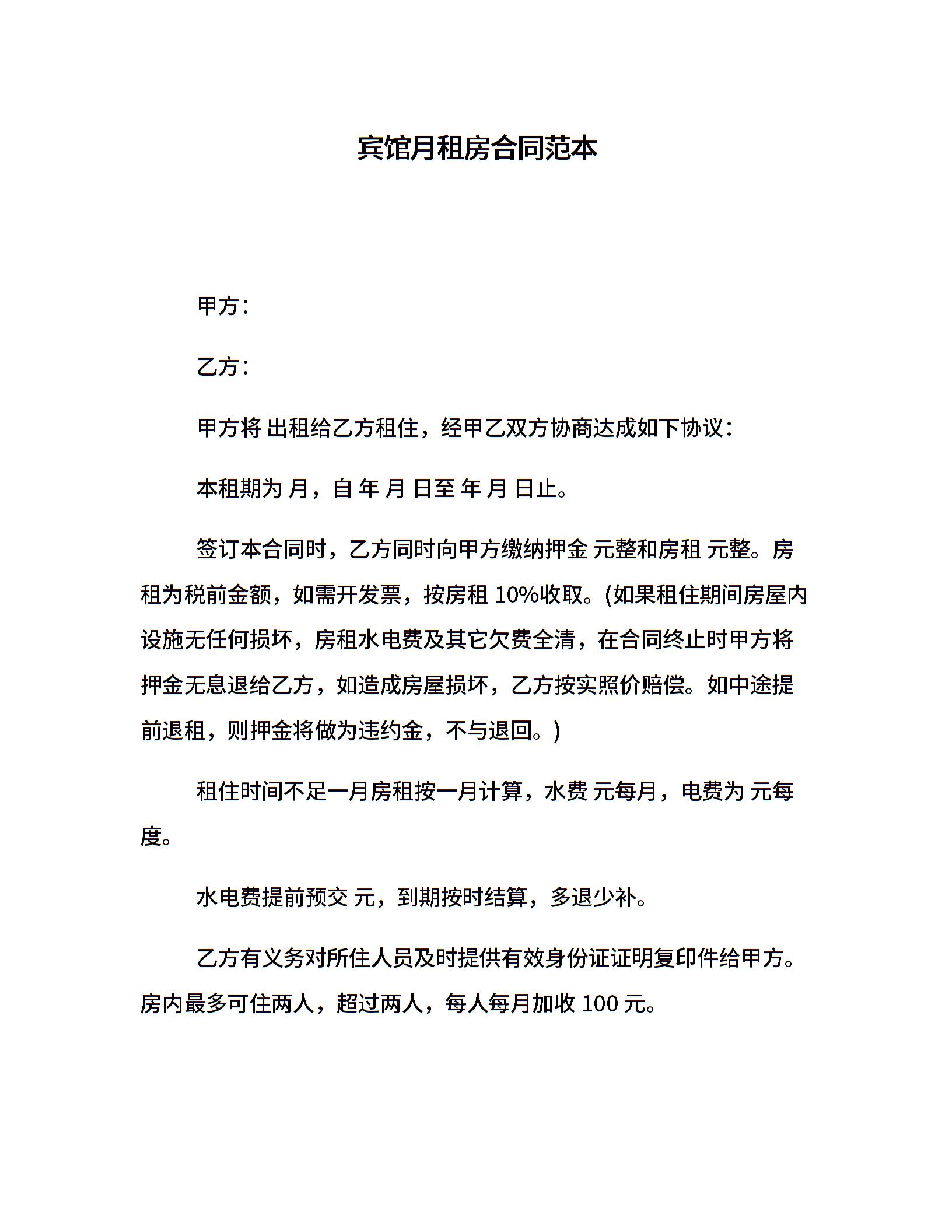 宾馆月租房合同范本

甲方：

乙方：

甲方将 出租给乙方租住，经甲乙双方协商达成如下协议：

本租期为 月，自 年 月 日至 年 月 日止。

签订本合同时，乙方同时向甲方缴纳押金 元整和房租 元整。房租为税前金额，如需开发票，按房租 10%收取。(如果租住期间房屋内设施无任何损坏，房租水电费及其它欠费全清，在合同终止时甲方将押金无息退给乙方，如造成房屋损坏，乙方按实照价赔偿。如中途提前退租，则押金将做为违约金，不与退回。)

租住时间不足一月房租按一月计算，水费 元每月，电费为 元每度。

水电费提前预交 元，到期按时结算，多退少补。

乙方有义务对所住人员及时提供有效身份证证明复印件给甲方。房内最多可住两人，超过两人，每人每月加收 100 元。